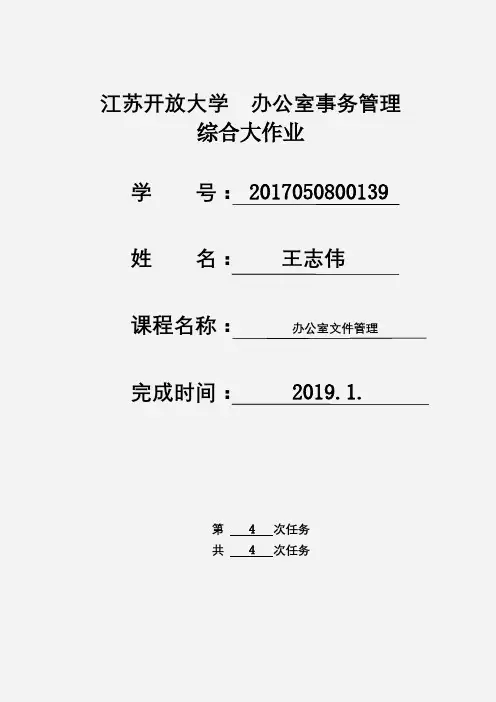 江苏开放大学 办公室事务管理
综合大作业

学 号：2017050800139

姓 名：王志伟

课程名称：办公室文件管理

完成时间：2019.1.

第4次任务
共4次任务